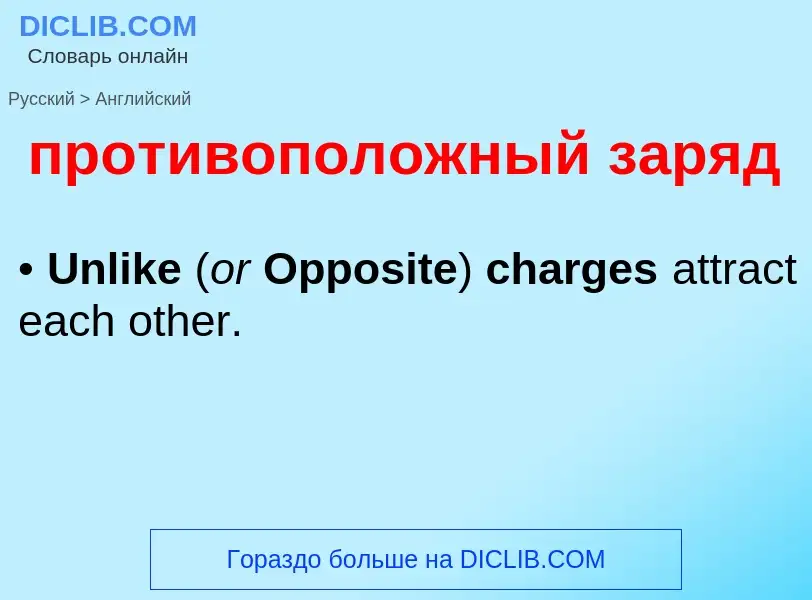 DICLIB.COM
Словарь онлайн

Русский > Английский

противоположный заряд

• Unlike (or Opposite) charges attract each other.

Гораздо больше на DICLIB.COM